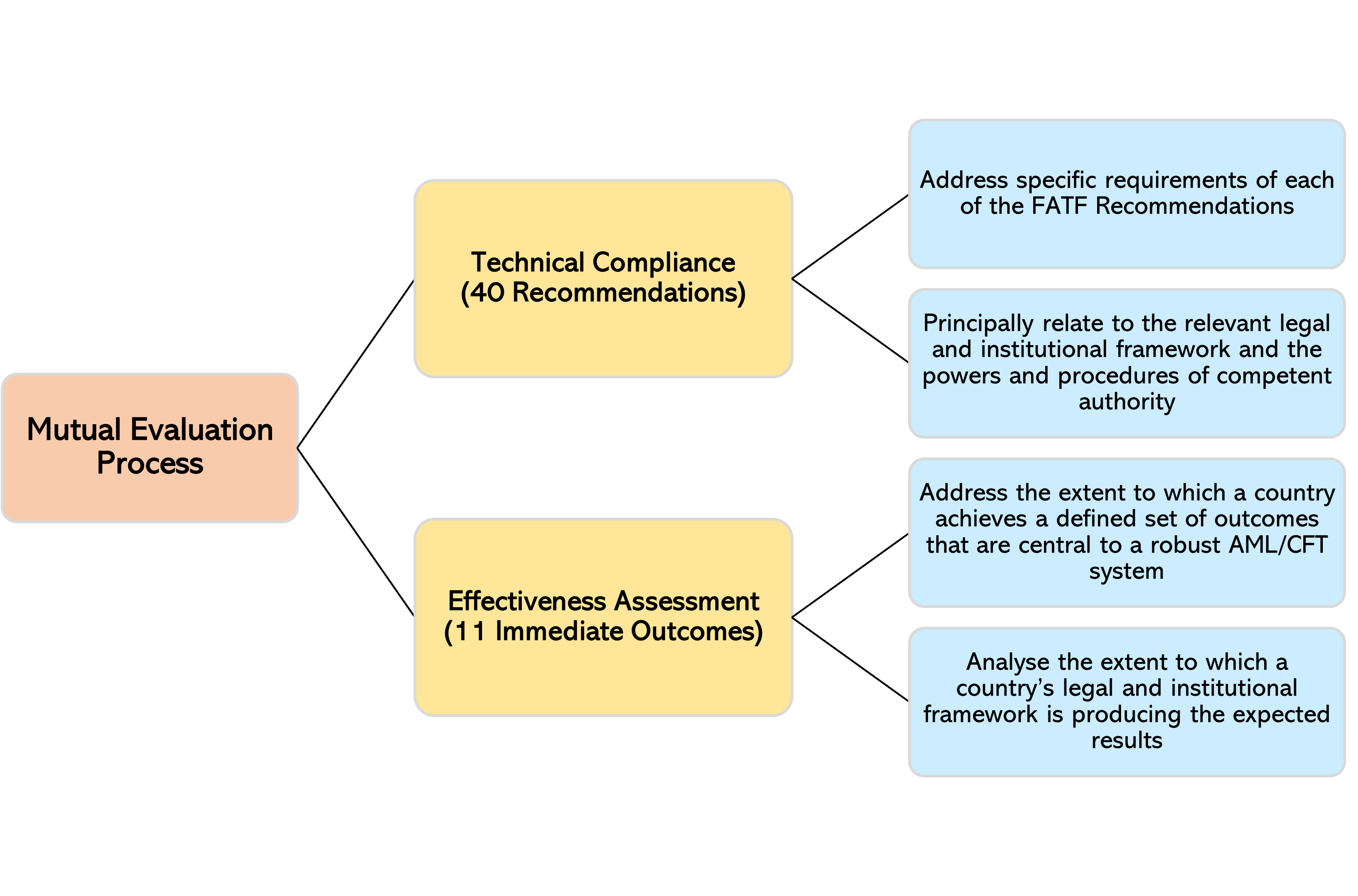 Mutual Evaluation Process

Technical Compliance (40 Recommendations)

Address specific requirements of each of the FATF Recommendations

Principally relate to the relevant legal and institutional framework and the powers and procedures of competent authority

Effectiveness Assessment (11 Immediate Outcomes)

Address the extent to which a country achieves a defined set of outcomes that are central to a robust AML/CFT system

Analyse the extent to which a country's legal and institutional framework is producing the expected results